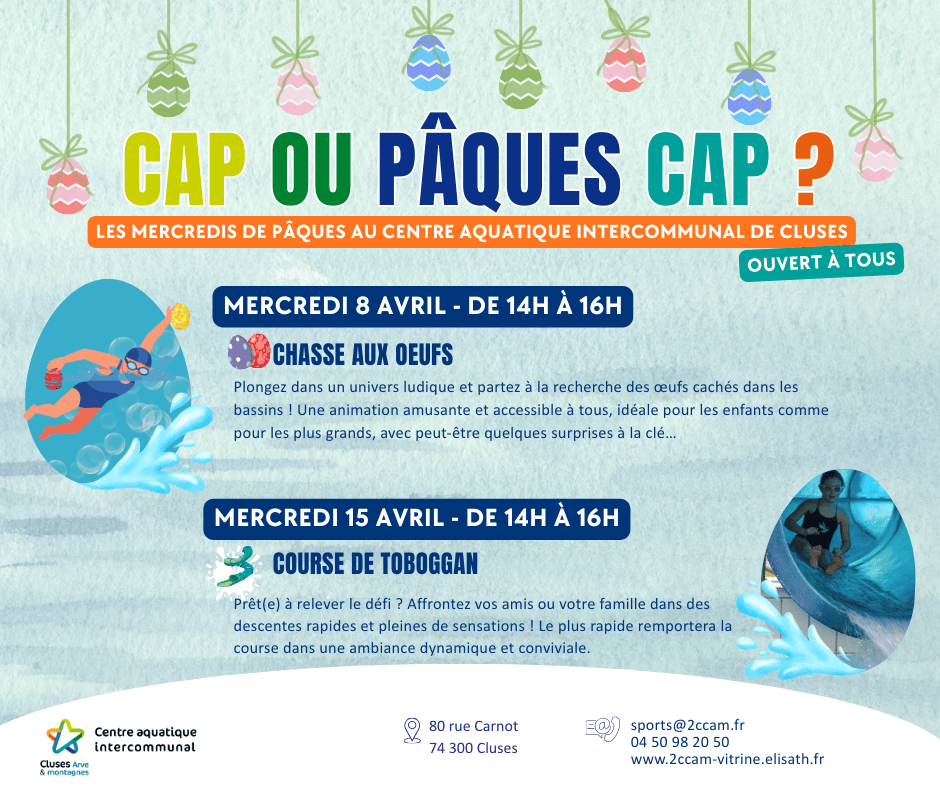 CAP OU PÂQUES CAP ?

LES MERCREDIS DE PÂQUES AU CENTRE AQUATIQUE INTERCOMMUNAL DE CLUSES

OUVERT À TOUS

MERCREDI 8 AVRIL - DE 14H À 16H

CHASSE AUX OEUFS

Plongez dans un univers ludique et partez à la recherche des œufs cachés dans les bassins ! Une animation amusante et accessible à tous, idéale pour les enfants comme pour les plus grands, avec peut-être quelques surprises à la clé...

MERCREDI 15 AVRIL - DE 14H À 16H

COURSE DE TOBOGGAN

Prêt(e) à relever le défi ? Affrontez vos amis ou votre famille dans des descentes rapides et pleines de sensations ! Le plus rapide remportera la course dans une ambiance dynamique et conviviale.

Centre aquatique intercommunal

Cluses Arve & montagnes

80 rue Carnot
74 300 Cluses

sports@2ccam.fr
04 50 98 20 50
www.2ccam-vitrine.elisath.fr